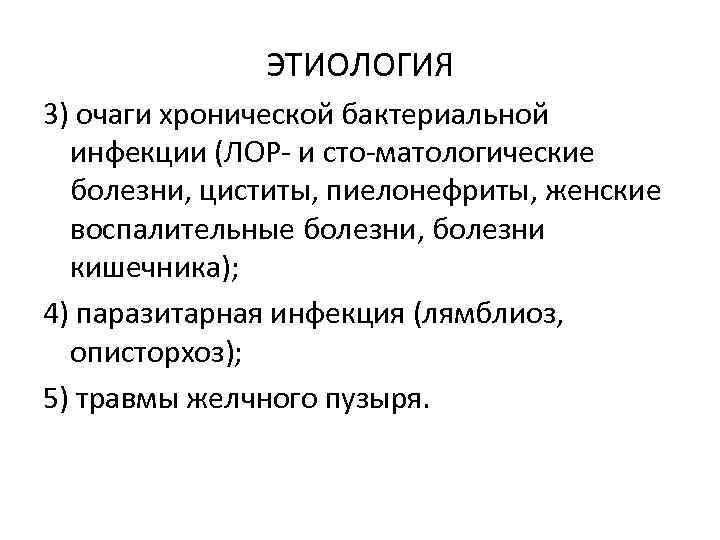 ЭТИОЛОГИЯ

3) очаги хронической бактериальной инфекции (ЛОР- и сто-матологические болезни, циститы, пиелонефриты, женские воспалительные болезни, болезни кишечника);

4) паразитарная инфекция (лямблиоз, описторхоз);

5) травмы желчного пузыря.